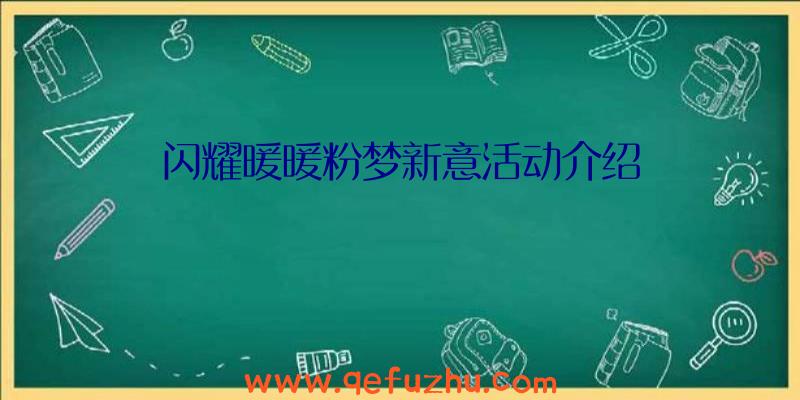 闪耀暖暖粉梦新意活动介绍

www.qefuzhu.com